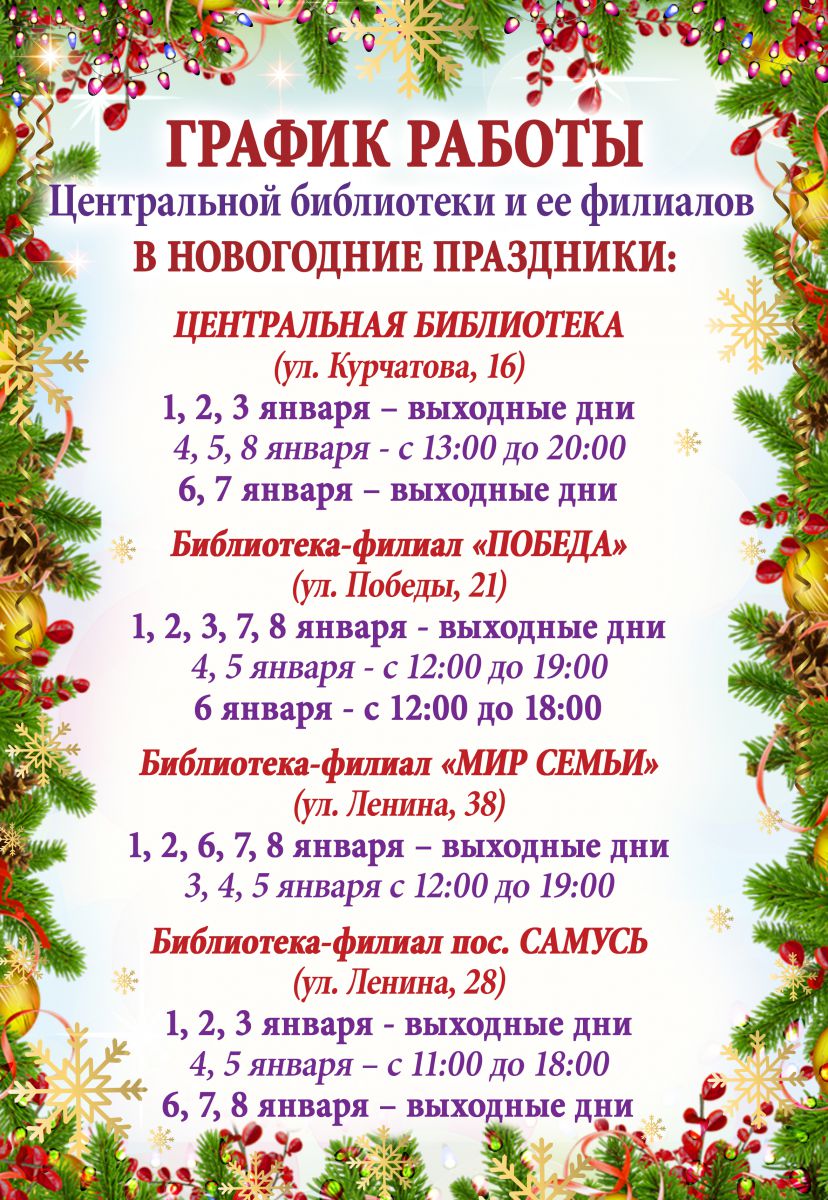 ГРАФИК РАБОТЫ
Центральной библиотеки и ее филиалов
В НОВОГОДНИЕ ПРАЗДНИКИ:

ЦЕНТРАЛЬНАЯ БИБЛИОТЕКА
(ул. Курчатова, 16)
1, 2, 3 января – выходные дни
4, 5, 8 января - с 13:00 до 20:00
6, 7 января – выходные дни

Библиотека-филиал «ПОБЕДА»
(ул. Победы, 21)
1, 2, 3, 7, 8 января - выходные дни
4, 5 января - с 12:00 до 19:00
6 января - с 12:00 до 18:00

Библиотека-филиал «МИР СЕМЬИ»
(ул. Ленина, 38)
1, 2, 6, 7, 8 января – выходные дни
3, 4, 5 января с 12:00 до 19:00

Библиотека-филиал пос. САМУСЬ
(ул. Ленина, 28)
1, 2, 3 января - выходные дни
4, 5 января – с 11:00 до 18:00
6, 7, 8 января – выходные дни